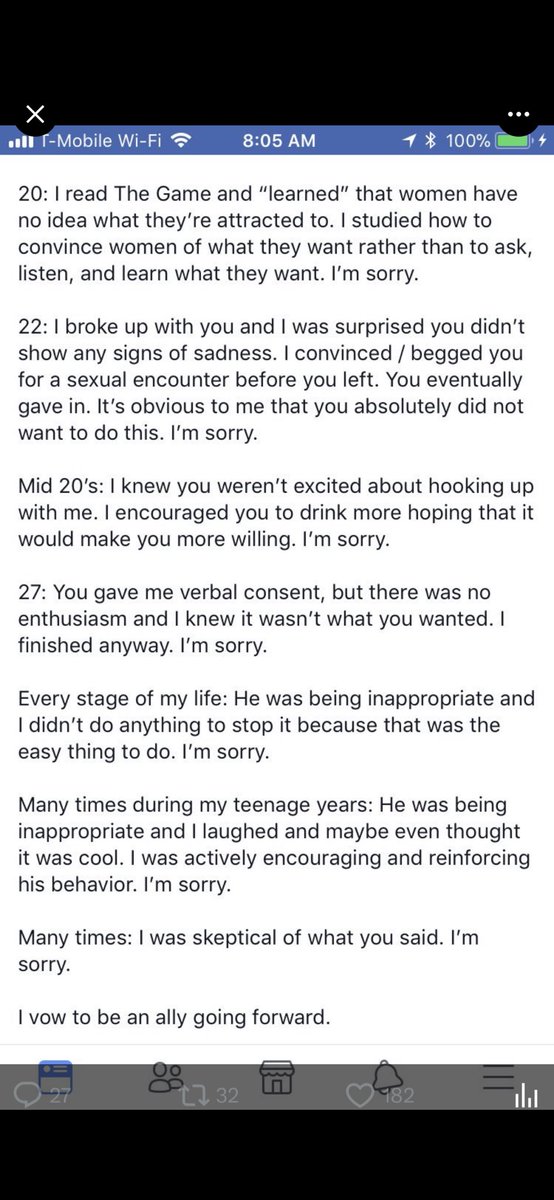 T-Mobile Wi-Fi 8:05 AM 100%

20: I read The Game and "learned" that women have no idea what they're attracted to. I studied how to convince women of what they want rather than to ask, listen, and learn what they want. I'm sorry.

22: I broke up with you and I was surprised you didn't show any signs of sadness. I convinced / begged you for a sexual encounter before you left. You eventually gave in. It's obvious to me that you absolutely did not want to do this. I'm sorry.

Mid 20's: I knew you weren't excited about hooking up with me. I encouraged you to drink more hoping that it would make you more willing. I'm sorry.

27: You gave me verbal consent, but there was no enthusiasm and I knew it wasn't what you wanted. I finished anyway. I'm sorry.

Every stage of my life: He was being inappropriate and I didn't do anything to stop it because that was the easy thing to do. I'm sorry.

Many times during my teenage years: He was being inappropriate and I laughed and maybe even thought it was cool. I was actively encouraging and reinforcing his behavior. I'm sorry.

Many times: I was skeptical of what you said. I'm sorry.

I vow to be an ally going forward.

27 32 182